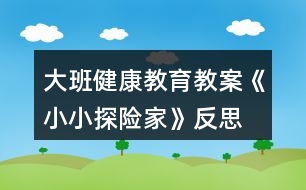 大班健康教育教案《小小探险家》反思